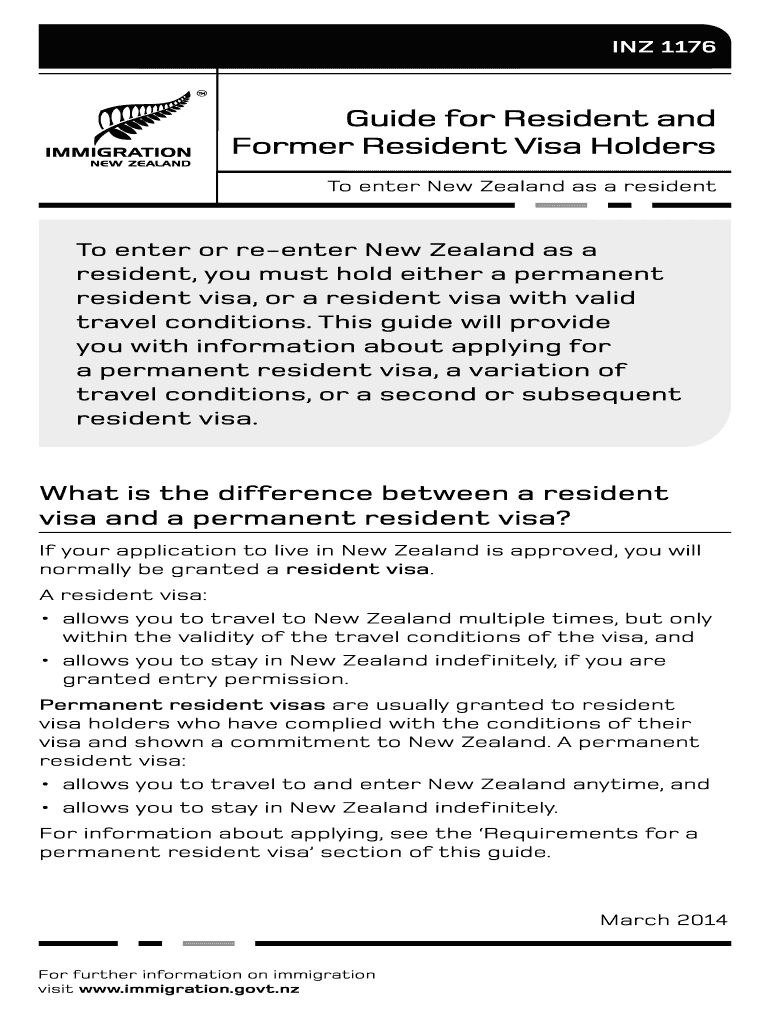 INZ 1176

IMMIGRATION NEW ZEALAND

Guide for Resident and Former Resident Visa Holders

To enter New Zealand as a resident

To enter or re-enter New Zealand as a resident, you must hold either a permanent resident visa, or a resident visa with valid travel conditions. This guide will provide you with information about applying for a permanent resident visa, a variation of travel conditions, or a second or subsequent resident visa.

What is the difference between a resident visa and a permanent resident visa?

If your application to live in New Zealand is approved, you will normally be granted a resident visa.

A resident visa:
• allows you to travel to New Zealand multiple times, but only within the validity of the travel conditions of the visa, and
• allows you to stay in New Zealand indefinitely, if you are granted entry permission.

Permanent resident visas are usually granted to resident visa holders who have complied with the conditions of their visa and shown a commitment to New Zealand. A permanent resident visa:
• allows you to travel to and enter New Zealand anytime, and
• allows you to stay in New Zealand indefinitely.

For information about applying, see the 'Requirements for a permanent resident visa' section of this guide.

March 2014

For further information on immigration visit www.immigration.govt.nz